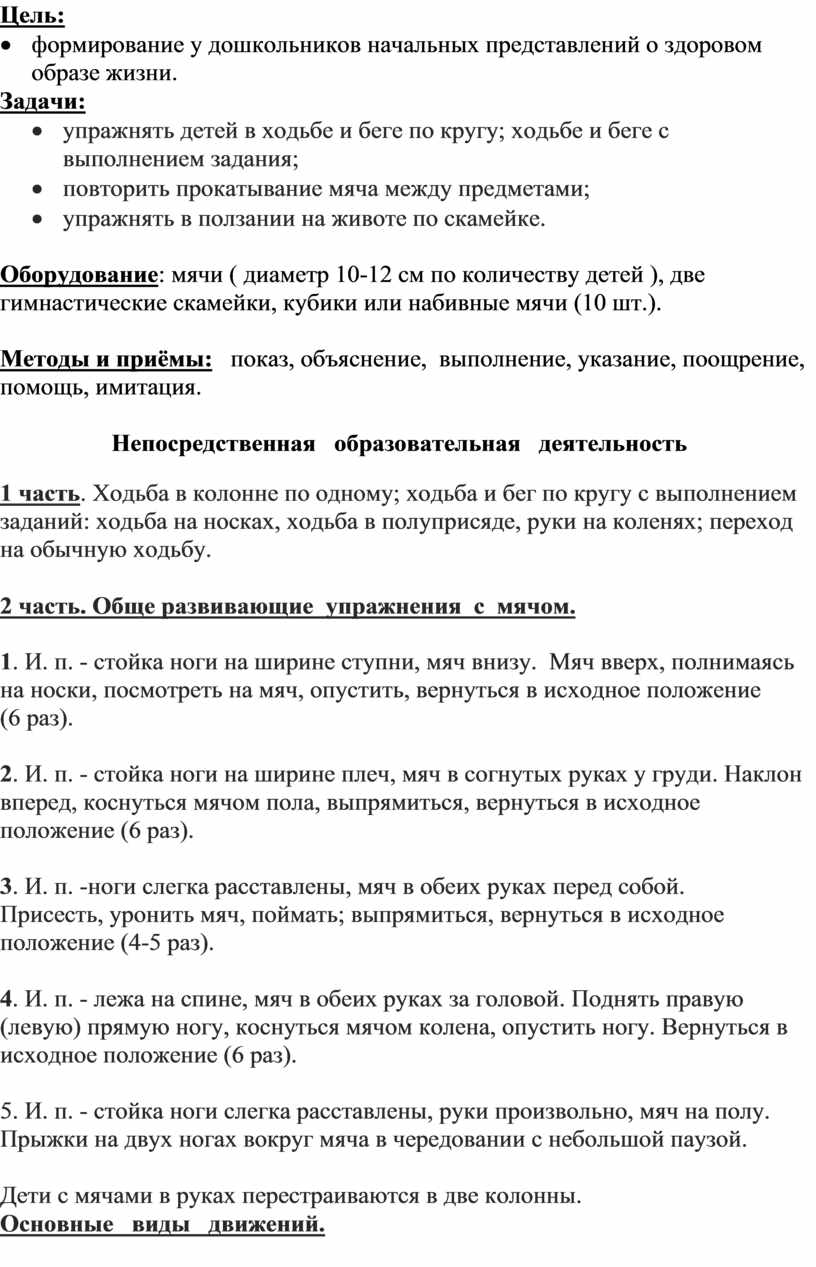 Цель:
• формирование у дошкольников начальных представлений о здоровом образе жизни.
Задачи:
• упражнять детей в ходьбе и беге по кругу; ходьбе и беге с выполнением задания;
• повторить прокатывание мяча между предметами;
• упражнять в ползании на животе по скамейке.

Оборудование: мячи ( диаметр 10-12 см по количеству детей ), две гимнастические скамейки, кубики или набивные мячи (10 шт.).

Методы и приёмы: показ, объяснение, выполнение, указание, поощрение, помощь, имитация.

Непосредственная образовательная деятельность

1 часть. Ходьба в колонне по одному; ходьба и бег по кругу с выполнением заданий: ходьба на носках, ходьба в полуприсяде, руки на коленях; переход на обычную ходьбу.

2 часть. Обще развивающие упражнения с мячом.

1. И. п. - стойка ноги на ширине ступни, мяч внизу. Мяч вверх, полнимаясь на носки, посмотреть на мяч, опустить, вернуться в исходное положение (6 раз).

2. И. п. - стойка ноги на ширине плеч, мяч в согнутых руках у груди. Наклон вперед, коснуться мячом пола, выпрямиться, вернуться в исходное положение (6 раз).

3. И. п. -ноги слегка расставлены, мяч в обеих руках перед собой. Присесть, уронить мяч, поймать; выпрямиться, вернуться в исходное положение (4-5 раз).

4. И. п. - лежа на спине, мяч в обеих руках за головой. Поднять правую (левую) прямую ногу, коснуться мячом колена, опустить ногу. Вернуться в исходное положение (6 раз).

5. И. п. - стойка ноги слегка расставлены, руки произвольно, мяч на полу. Прыжки на двух ногах вокруг мяча в чередовании с небольшой паузой.

Дети с мячами в руках перестраиваются в две колонны.
Основные виды движений.